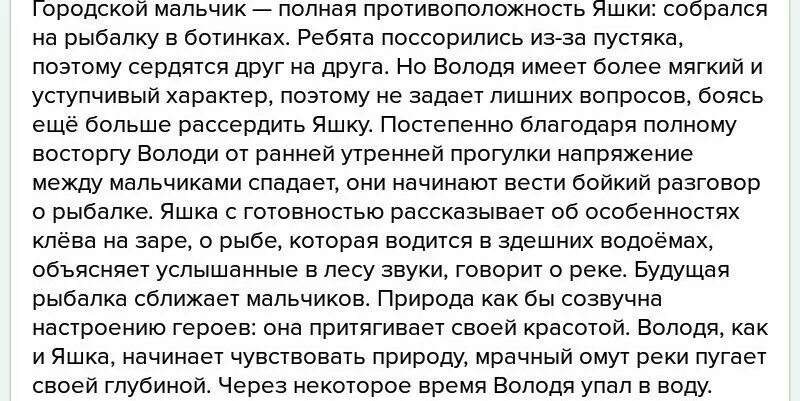 Городской мальчик — полная противоположность Яшки: собрался на рыбалку в ботинках. Ребята поссорились из-за пустяка, поэтому сердятся друг на друга. Но Володя имеет более мягкий и уступчивый характер, поэтому не задает лишних вопросов, боясь ещё больше рассердить Яшку. Постепенно благодаря полному восторгу Володи от ранней утренней прогулки напряжение между мальчиками спадает, они начинают вести бойкий разговор о рыбалке. Яшка с готовностью рассказывает об особенностях клёва на заре, о рыбе, которая водится в здешних водоёмах, объясняет услышанные в лесу звуки, говорит о реке. Будущая рыбалка сближает мальчиков. Природа как бы созвучна настроению героев: она притягивает своей красотой. Володя, как и Яшка, начинает чувствовать природу, мрачный омут реки пугает своей глубиной. Через некоторое время Володя упал в воду.